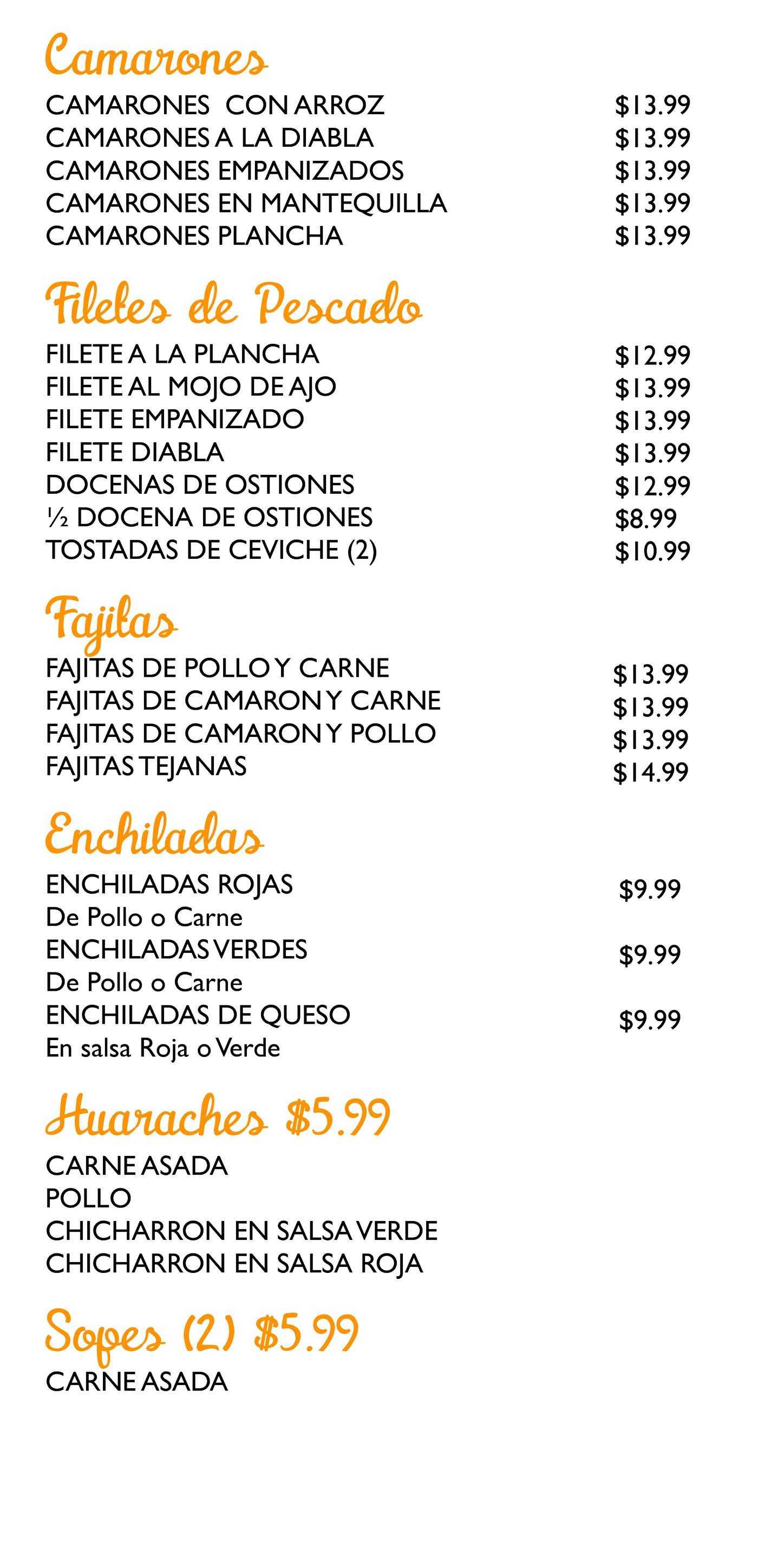 Camarones

CAMARONES CON ARROZ $13.99
CAMARONES A LA DIABLA $13.99
CAMARONES EMPANIZADOS $13.99
CAMARONES EN MANTEQUILLA $13.99
CAMARONES PLANCHA $13.99

Filetes de Pescado

FILETE A LA PLANCHA $12.99
FILETE AL MOJO DE AJO $13.99
FILETE EMPANIZADO $13.99
FILETE DIABLA $13.99
DOCENAS DE OSTIONES $12.99
½ DOCENA DE OSTIONES $8.99
TOSTADAS DE CEVICHE (2) $10.99

Fajitas

FAJITAS DE POLLO Y CARNE $13.99
FAJITAS DE CAMARON Y CARNE $13.99
FAJITAS DE CAMARON Y POLLO $13.99
FAJITAS TEJANAS $14.99

Enchiladas

ENCHILADAS ROJAS $9.99
De Pollo o Carne
ENCHILADAS VERDES $9.99
De Pollo o Carne
ENCHILADAS DE QUESO $9.99
En salsa Roja o Verde

Huaraches $5.99

CARNE ASADA
POLLO
CHICHARRON EN SALSA VERDE
CHICHARRON EN SALSA ROJA

Sopes (2) $5.99

CARNE ASADA